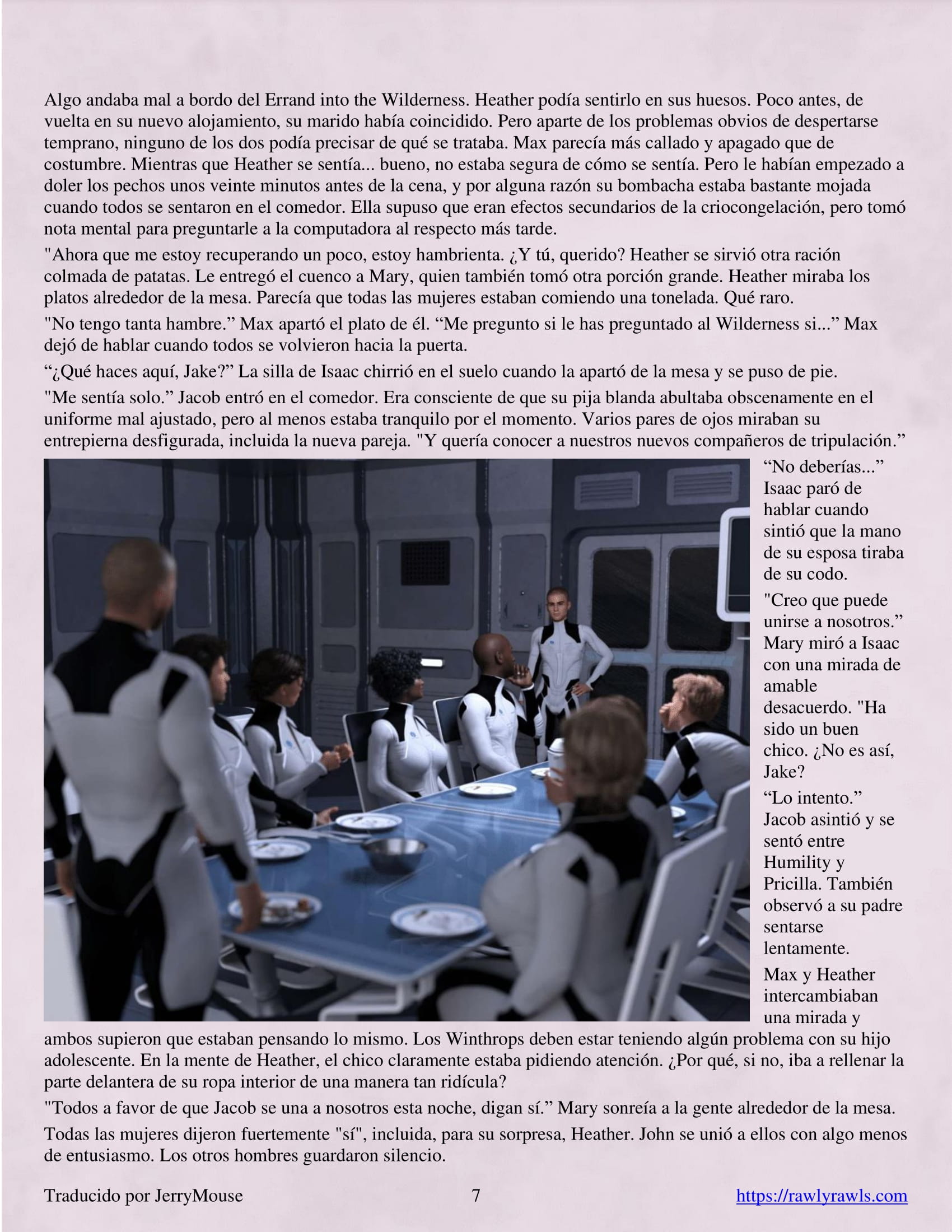 Algo andaba mal a bordo del Errand into the Wilderness. Heather podía sentirlo en sus huesos. Poco antes, de vuelta en su nuevo alojamiento, su marido había coincidido. Pero aparte de los problemas obvios de despertarse temprano, ninguno de los dos podía precisar de qué se trataba. Max parecía más callado y apagado que de costumbre. Mientras que Heather se sentía... bueno, no estaba segura de cómo se sentía. Pero le habían empezado a doler los pechos unos veinte minutos antes de la cena, y por alguna razón su bombacha estaba bastante mojada cuando todos se sentaron en el comedor. Ella supuso que eran efectos secundarios de la criocongelación, pero tomó nota mental para preguntarle a la computadora al respecto más tarde.

"Ahora que me estoy recuperando un poco, estoy hambrienta. ¿Y tú, querido? Heather se sirvió otra ración colmada de patatas. Le entregó el cuenco a Mary, quien también tomó otra porción grande. Heather miraba los platos alrededor de la mesa. Parecía que todas las mujeres estaban comiendo una tonelada. Qué raro.

"No tengo tanta hambre.” Max apartó el plato de él. “Me pregunto si le has preguntado al Wilderness si...” Max dejó de hablar cuando todos se volvieron hacia la puerta.

“¿Qué haces aquí, Jake?” La silla de Isaac chirrió en el suelo cuando la apartó de la mesa y se puso de pie.

"Me sentía solo.” Jacob entró en el comedor. Era consciente de que su pija blanda abultaba obscenamente en el uniforme mal ajustado, pero al menos estaba tranquilo por el momento. Varios pares de ojos miraban su entrepierna desfigurada, incluida la nueva pareja. "Y quería conocer a nuestros nuevos compañeros de tripulación.”

“No deberías...” Isaac paró de hablar cuando sintió que la mano de su esposa tiraba de su codo.

"Creo que puede unirse a nosotros.” Mary miró a Isaac con una mirada de amable desacuerdo. "Ha sido un buen chico. ¿No es así, Jake?

“Lo intento.” Jacob asintió y se sentó entre Humility y Pricilla. También observó a su padre sentarse lentamente.

Max y Heather intercambiaban una mirada y ambos supieron que estaban pensando lo mismo. Los Winthrops deben estar teniendo algún problema con su hijo adolescente. En la mente de Heather, el chico claramente estaba pidiendo atención. ¿Por qué, si no, iba a rellenar la parte delantera de su ropa interior de una manera tan ridícula?

"Todos a favor de que Jacob se una a nosotros esta noche, digan sí.” Mary sonreía a la gente alrededor de la mesa.

Todas las mujeres dijeron fuertemente "sí", incluida, para su sorpresa, Heather. John se unió a ellos con algo menos de entusiasmo. Los otros hombres guardaron silencio.

Traducido por JerryMouse 7 https://rawlyrawls.com